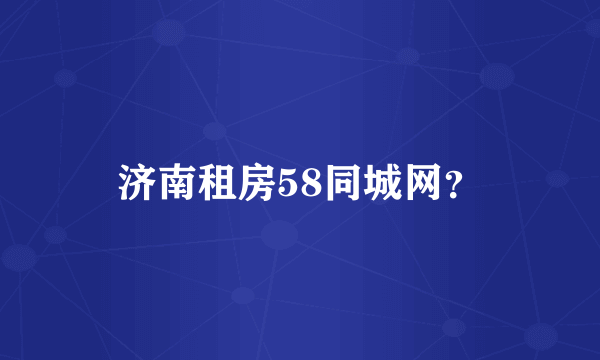 济南租房58同城网？